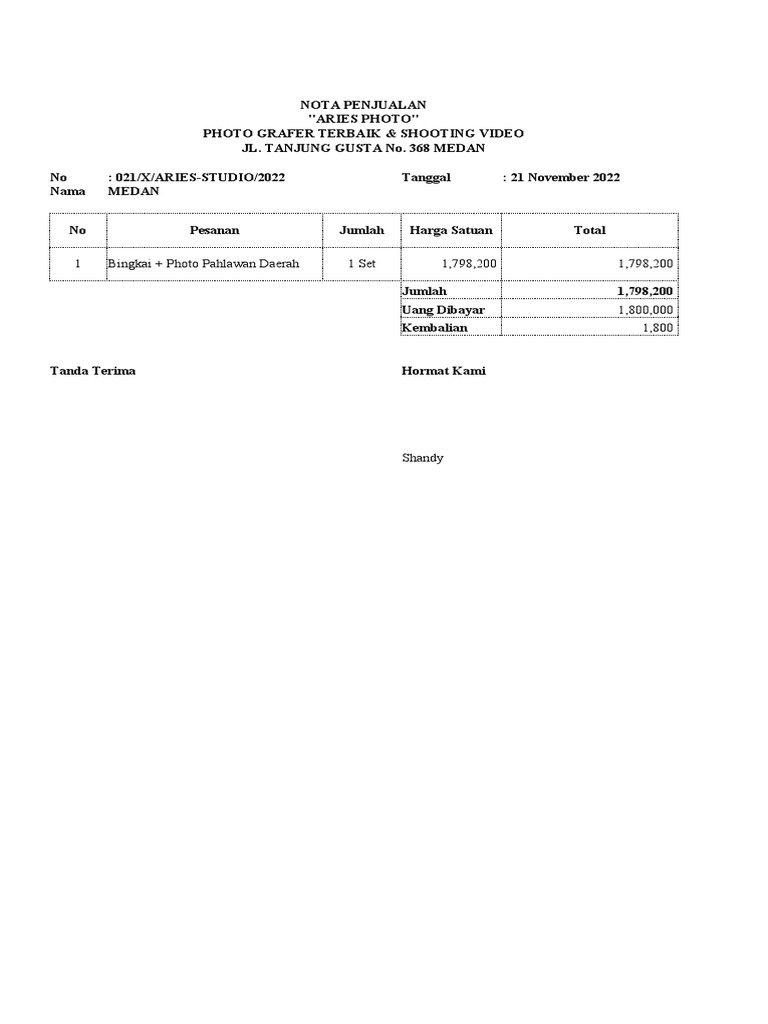 NOTA PENJUALAN
"ARIES PHOTO"
PHOTO GRAFER TERBAIK & SHOOTING VIDEO
JL. TANJUNG GUSTA No. 368 MEDAN

No : 021/X/ARIES-STUDIO/2022 Tanggal : 21 November 2022
Nama MEDAN

| No | Pesanan | Jumlah | Harga Satuan | Total |
|---|---|---|---|---|
| 1 | Bingkai + Photo Pahlawan Daerah | 1 Set | 1,798,200 | 1,798,200 |
| | | | Jumlah | 1,798,200 |
| | | | Uang Dibayar | 1,800,000 |
| | | | Kembalian | 1,800 |

Tanda Terima

Hormat Kami

Shandy